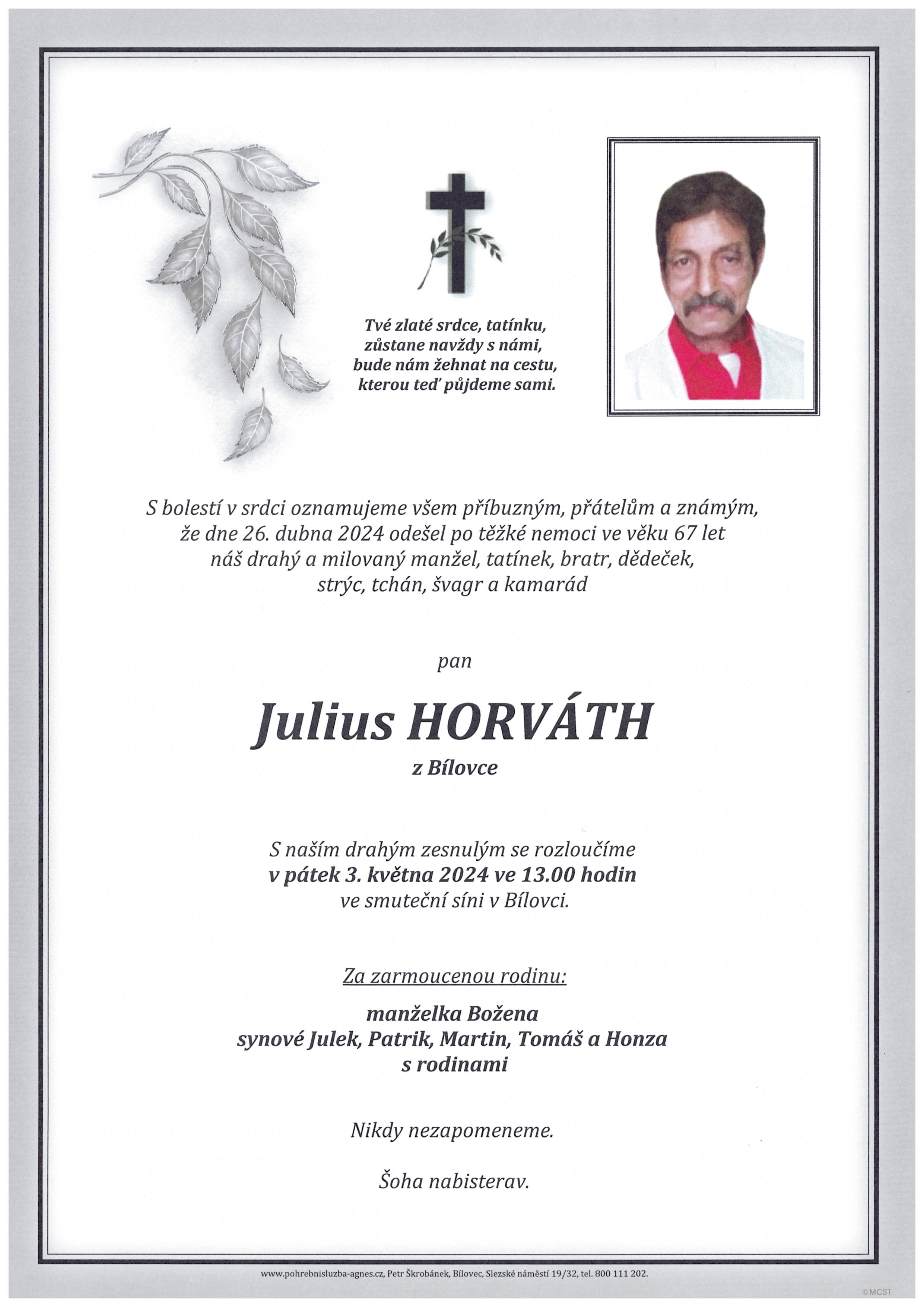 Tvé zlaté srdce, tatínku,
zůstane navždy s námi,
bude nám žehnat na cestu,
kterou teď půjdeme sami.

S bolestí v srdci oznamujeme všem příbuzným, přátelům a známým, že dne 26. dubna 2024 odešel po těžké nemoci ve věku 67 let náš drahý a milovaný manžel, tatínek, bratr, dědeček, strýc, tchán, švagr a kamarád

pan

Julius HORVÁTH

z Bílovce

S naším drahým zesnulým se rozloučíme
v pátek 3. května 2024 ve 13.00 hodin
ve smuteční síni v Bílovci.

Za zarmoucenou rodinu:

manželka Božena
synové Julek, Patrik, Martin, Tomáš a Honza
s rodinami

Nikdy nezapomeneme.

Šoha nabisterav.

www.pohrebnisluzba-agnes.cz, Petr Škrobánek, Bílovec, Slezské náměstí 19/32, tel. 800 111 202.

©MCST